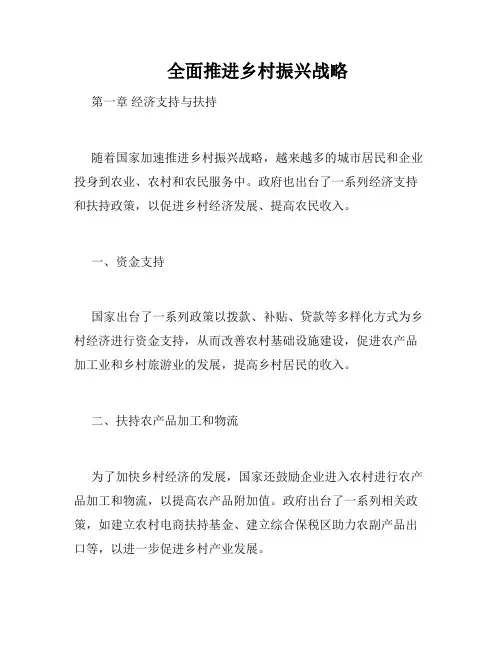 全面推进乡村振兴战略

第一章 经济支持与扶持

随着国家加速推进乡村振兴战略，越来越多的城市居民和企业投身到农业、农村和农民服务中。政府也出台了一系列经济支持和扶持政策，以促进乡村经济发展、提高农民收入。

一、资金支持

国家出台了一系列政策以拨款、补贴、贷款等多样化方式为乡村经济进行资金支持，从而改善农村基础设施建设，促进农产品加工业和乡村旅游业的发展，提高乡村居民的收入。

二、扶持农产品加工和物流

为了加快乡村经济的发展，国家还鼓励企业进入农村进行农产品加工和物流，以提高农产品附加值。政府出台了一系列相关政策，如建立农村电商扶持基金、建立综合保税区助力农副产品出口等，以进一步促进乡村产业发展。